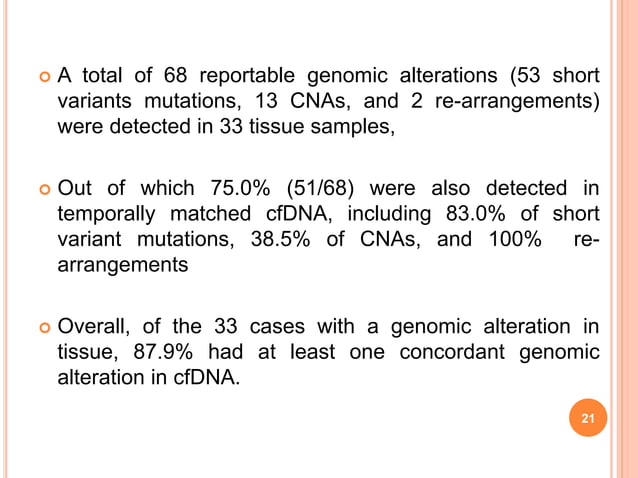 A total of 68 reportable genomic alterations (53 short variants mutations, 13 CNAs, and 2 re-arrangements) were detected in 33 tissue samples,

Out of which 75.0% (51/68) were also detected in temporally matched cfDNA, including 83.0% of short variant mutations, 38.5% of CNAs, and 100% re-arrangements

Overall, of the 33 cases with a genomic alteration in tissue, 87.9% had at least one concordant genomic alteration in cfDNA.

21